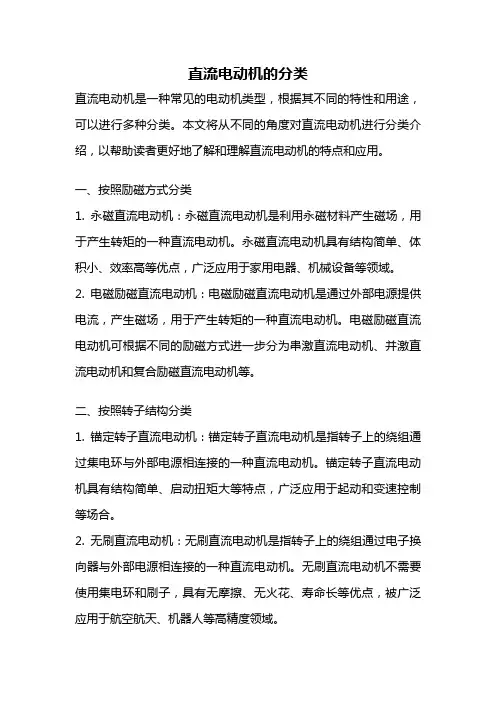 直流电动机的分类

直流电动机是一种常见的电动机类型，根据其不同的特性和用途，可以进行多种分类。本文将从不同的角度对直流电动机进行分类介绍，以帮助读者更好地了解和理解直流电动机的特点和应用。

一、按照励磁方式分类

1. 永磁直流电动机：永磁直流电动机是利用永磁材料产生磁场，用于产生转矩的一种直流电动机。永磁直流电动机具有结构简单、体积小、效率高等优点，广泛应用于家用电器、机械设备等领域。

2. 电磁励磁直流电动机：电磁励磁直流电动机是通过外部电源提供电流，产生磁场，用于产生转矩的一种直流电动机。电磁励磁直流电动机可根据不同的励磁方式进一步分为串激直流电动机、并激直流电动机和复合励磁直流电动机等。

二、按照转子结构分类

1. 锚定转子直流电动机：锚定转子直流电动机是指转子上的绕组通过集电环与外部电源相连接的一种直流电动机。锚定转子直流电动机具有结构简单、启动扭矩大等特点，广泛应用于起动和变速控制等场合。

2. 无刷直流电动机：无刷直流电动机是指转子上的绕组通过电子换向器与外部电源相连接的一种直流电动机。无刷直流电动机不需要使用集电环和刷子，具有无摩擦、无火花、寿命长等优点，被广泛应用于航空航天、机器人等高精度领域。